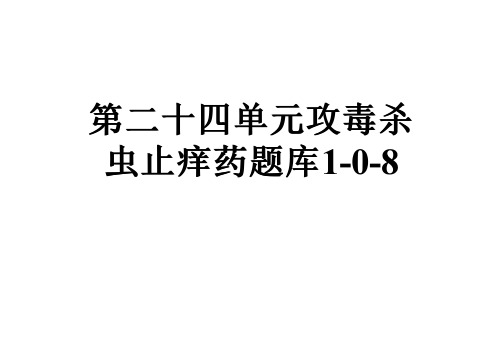 第二十四单元攻毒杀虫止痒药题库1-0-8